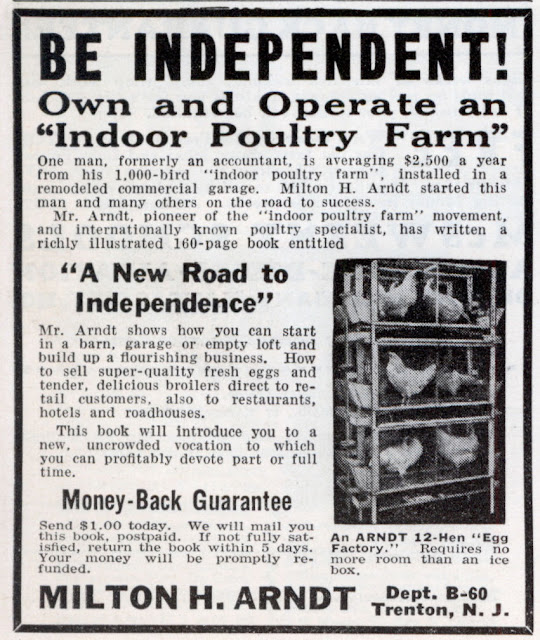 BE INDEPENDENT!

Own and Operate an "Indoor Poultry Farm"

One man, formerly an accountant, is averaging $2,500 a year from his 1,000-bird "indoor poultry farm", installed in a remodeled commercial garage. Milton H. Arndt started this man and many others on the road to success.

Mr. Arndt, pioneer of the "indoor poultry farm" movement, and internationally known poultry specialist, has written a richly illustrated 160-page book entitled

"A New Road to Independence"

Mr. Arndt shows how you can start in a barn, garage or empty loft and build up a flourishing business. How to sell super-quality fresh eggs and tender, delicious broilers direct to retail customers, also to restaurants, hotels and roadhouses.

This book will introduce you to a new, uncrowded vocation to which you can profitably devote part or full time.

Money-Back Guarantee

Send $1.00 today. We will mail you this book, postpaid. If not fully satisfied, return the book within 5 days. Your money will be promptly refunded.

An ARNDT 12-Hen "Egg Factory." Requires no more room than an ice box.

MILTON H. ARNDT

Dept. B-60
Trenton, N. J.